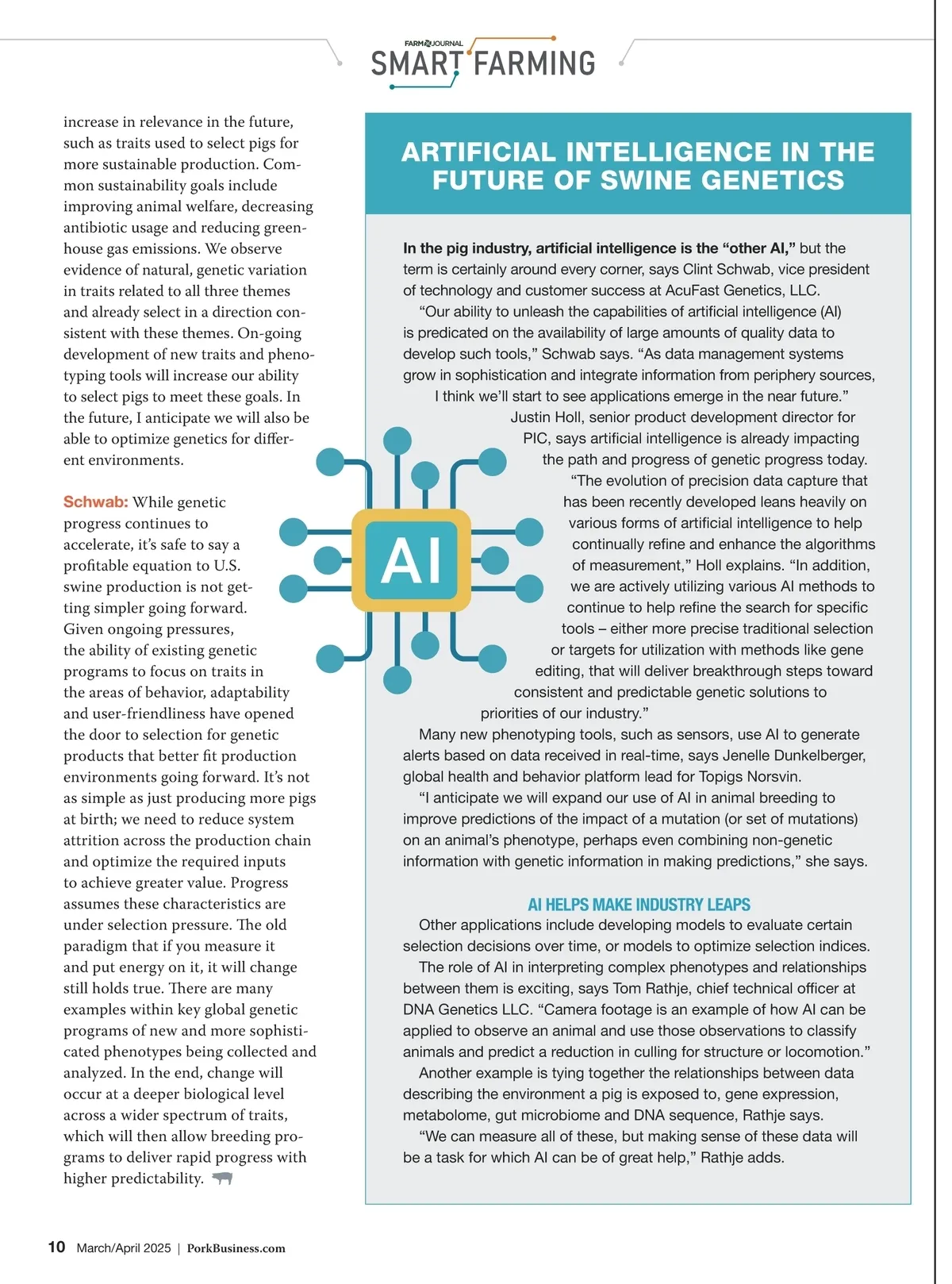 FARM JOURNAL
SMART FARMING

increase in relevance in the future, such as traits used to select pigs for more sustainable production. Common sustainability goals include improving animal welfare, decreasing antibiotic usage and reducing greenhouse gas emissions. We observe evidence of natural, genetic variation in traits related to all three themes and already select in a direction consistent with these themes. On-going development of new traits and phenotyping tools will increase our ability to select pigs to meet these goals. In the future, I anticipate we will also be able to optimize genetics for different environments.

Schwab: While genetic progress continues to accelerate, it's safe to say a profitable equation to U.S. swine production is not getting simpler going forward. Given ongoing pressures, the ability of existing genetic programs to focus on traits in the areas of behavior, adaptability and user-friendliness have opened the door to selection for genetic products that better fit production environments going forward. It's not as simple as just producing more pigs at birth; we need to reduce system attrition across the production chain and optimize the required inputs to achieve greater value. Progress assumes these characteristics are under selection pressure. The old paradigm that if you measure it and put energy on it, it will change still holds true. There are many examples within key global genetic programs of new and more sophisticated phenotypes being collected and analyzed. In the end, change will occur at a deeper biological level across a wider spectrum of traits, which will then allow breeding programs to deliver rapid progress with higher predictability.

ARTIFICIAL INTELLIGENCE IN THE FUTURE OF SWINE GENETICS

In the pig industry, artificial intelligence is the "other AI," but the term is certainly around every corner, says Clint Schwab, vice president of technology and customer success at AcuFast Genetics, LLC.

"Our ability to unleash the capabilities of artificial intelligence (AI) is predicated on the availability of large amounts of quality data to develop such tools," Schwab says. "As data management systems grow in sophistication and integrate information from periphery sources, I think we'll start to see applications emerge in the near future."

Justin Holl, senior product development director for PIC, says artificial intelligence is already impacting the path and progress of genetic progress today.

"The evolution of precision data capture that has been recently developed leans heavily on various forms of artificial intelligence to help continually refine and enhance the algorithms of measurement," Holl explains. "In addition, we are actively utilizing various AI methods to continue to help refine the search for specific tools – either more precise traditional selection or targets for utilization with methods like gene editing, that will deliver breakthrough steps toward consistent and predictable genetic solutions to priorities of our industry."

AI

Many new phenotyping tools, such as sensors, use AI to generate alerts based on data received in real-time, says Jenelle Dunkelberger, global health and behavior platform lead for Topigs Norsvin.

"I anticipate we will expand our use of AI in animal breeding to improve predictions of the impact of a mutation (or set of mutations) on an animal's phenotype, perhaps even combining non-genetic information with genetic information in making predictions," she says.

AI HELPS MAKE INDUSTRY LEAPS

Other applications include developing models to evaluate certain selection decisions over time, or models to optimize selection indices.

The role of AI in interpreting complex phenotypes and relationships between them is exciting, says Tom Rathje, chief technical officer at DNA Genetics LLC. "Camera footage is an example of how AI can be applied to observe an animal and use those observations to classify animals and predict a reduction in culling for structure or locomotion."

Another example is tying together the relationships between data describing the environment a pig is exposed to, gene expression, metabolome, gut microbiome and DNA sequence, Rathje says.

"We can measure all of these, but making sense of these data will be a task for which AI can be of great help," Rathje adds.

10 March/April 2025 | PorkBusiness.com